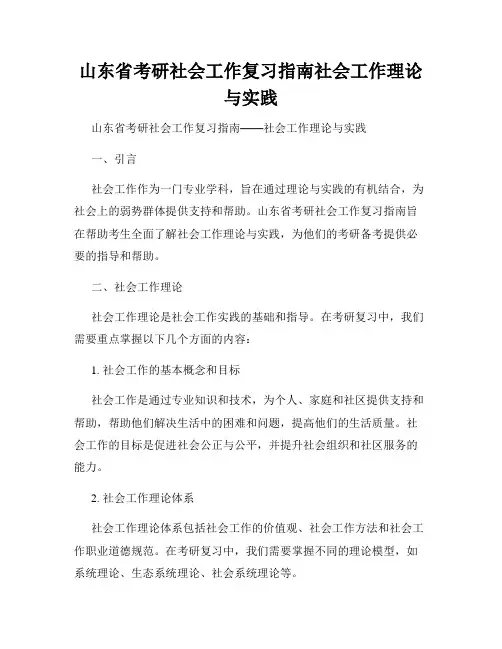 山东省考研社会工作复习指南社会工作理论与实践

山东省考研社会工作复习指南——社会工作理论与实践

一、引言

社会工作作为一门专业学科，旨在通过理论与实践的有机结合，为社会上的弱势群体提供支持和帮助。山东省考研社会工作复习指南旨在帮助考生全面了解社会工作理论与实践，为他们的考研备考提供必要的指导和帮助。

二、社会工作理论

社会工作理论是社会工作实践的基础和指导。在考研复习中，我们需要重点掌握以下几个方面的内容：

1. 社会工作的基本概念和目标

社会工作是通过专业知识和技术，为个人、家庭和社区提供支持和帮助，帮助他们解决生活中的困难和问题，提高他们的生活质量。社会工作的目标是促进社会公正与公平，并提升社会组织和社区服务的能力。

2. 社会工作理论体系

社会工作理论体系包括社会工作的价值观、社会工作方法和社会工作职业道德规范。在考研复习中，我们需要掌握不同的理论模型，如系统理论、生态系统理论、社会系统理论等。